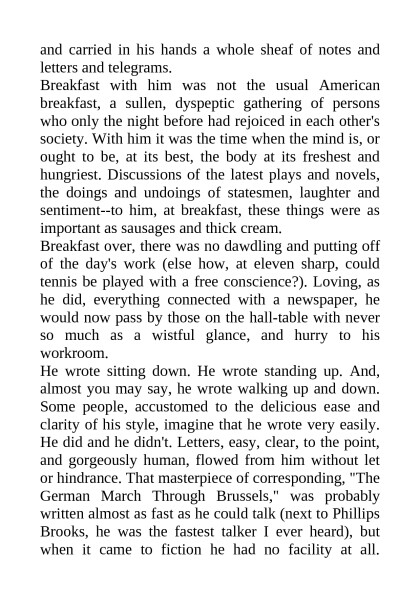 and carried in his hands a whole sheaf of notes and letters and telegrams.
Breakfast with him was not the usual American breakfast, a sullen, dyspeptic gathering of persons who only the night before had rejoiced in each other's society. With him it was the time when the mind is, or ought to be, at its best, the body at its freshest and hungriest. Discussions of the latest plays and novels, the doings and undoings of statesmen, laughter and sentiment--to him, at breakfast, these things were as important as sausages and thick cream.
Breakfast over, there was no dawdling and putting off of the day's work (else how, at eleven sharp, could tennis be played with a free conscience?). Loving, as he did, everything connected with a newspaper, he would now pass by those on the hall-table with never so much as a wistful glance, and hurry to his workroom.
He wrote sitting down. He wrote standing up. And, almost you may say, he wrote walking up and down. Some people, accustomed to the delicious ease and clarity of his style, imagine that he wrote very easily. He did and he didn't. Letters, easy, clear, to the point, and gorgeously human, flowed from him without let or hindrance. That masterpiece of corresponding, "The German March Through Brussels," was probably written almost as fast as he could talk (next to Phillips Brooks, he was the fastest talker I ever heard), but when it came to fiction he had no facility at all.